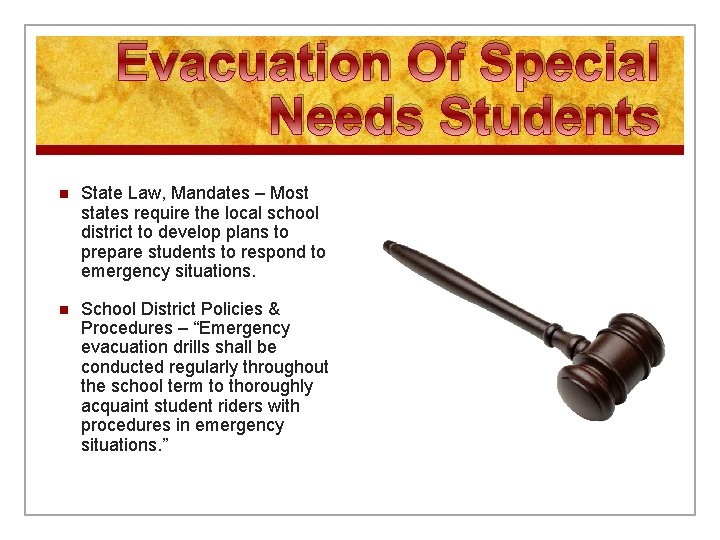 Evacuation Of Special Needs Students

- State Law, Mandates – Most states require the local school district to develop plans to prepare students to respond to emergency situations.

- School District Policies & Procedures – “Emergency evacuation drills shall be conducted regularly throughout the school term to thoroughly acquaint student riders with procedures in emergency situations.”